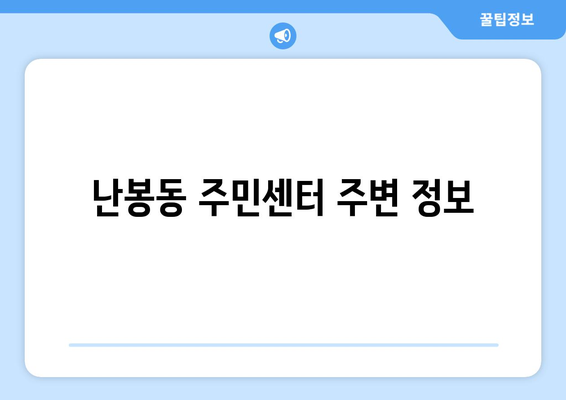 꿀팁정보

난봉동 주민센터 주변 정보